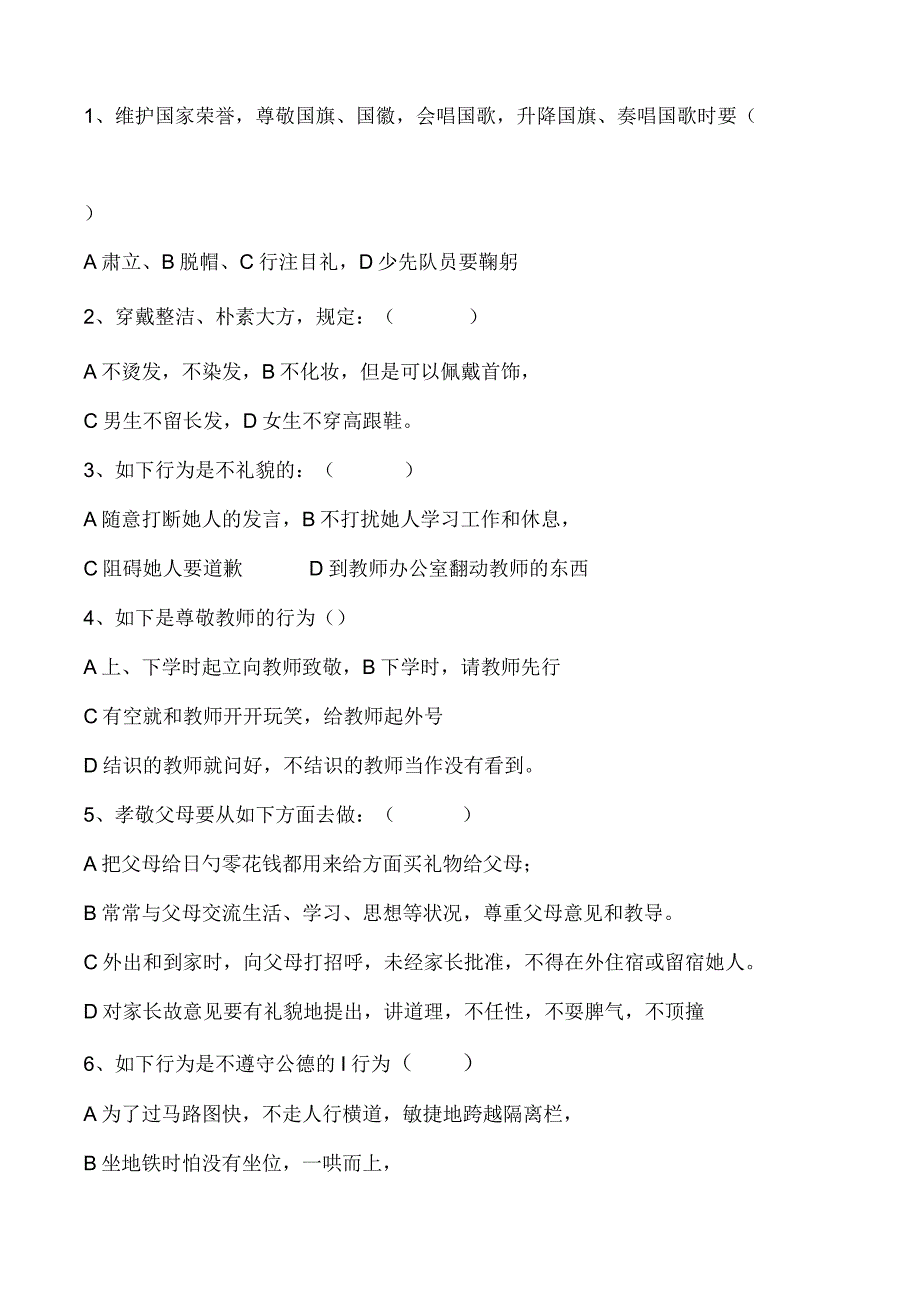 1、维护国家荣誉，尊敬国旗、国徽，会唱国歌，升降国旗、奏唱国歌时要（

）

A 肃立、B 脱帽、C 行注目礼，D 少先队员要鞠躬

2、穿戴整洁、朴素大方，规定：（　　　）

A 不烫发，不染发，B 不化妆，但是可以佩戴首饰，

C 男生不留长发，D 女生不穿高跟鞋。

3、如下行为是不礼貌的：（　　　）

A 随意打断她人的发言，B 不打扰她人学习工作和休息，

C 阻碍她人要道歉　　　D 到教师办公室翻动教师的东西

4、如下是尊敬教师的行为（）

A 上、下学时起立向教师致敬，B 下学时，请教师先行

C 有空就和教师开开玩笑，给教师起外号

D 结识的教师就问好，不结识的教师当作没有看到。

5、孝敬父母要从如下方面去做：（　　　）

A 把父母给日勺零花钱都用来给方面买礼物给父母；

B 常常与父母交流生活、学习、思想等状况，尊重父母意见和教导。

C 外出和到家时，向父母打招呼，未经家长批准，不得在外住宿或留宿她人。

D 对家长故意见要有礼貌地提出，讲道理，不任性，不耍脾气，不顶撞

6、如下行为是不遵守公德的 I 行为（　　　）

A 为了过马路图快，不走人行横道，敏捷地跨越隔离栏，

B 坐地铁时怕没有坐位，一哄而上，